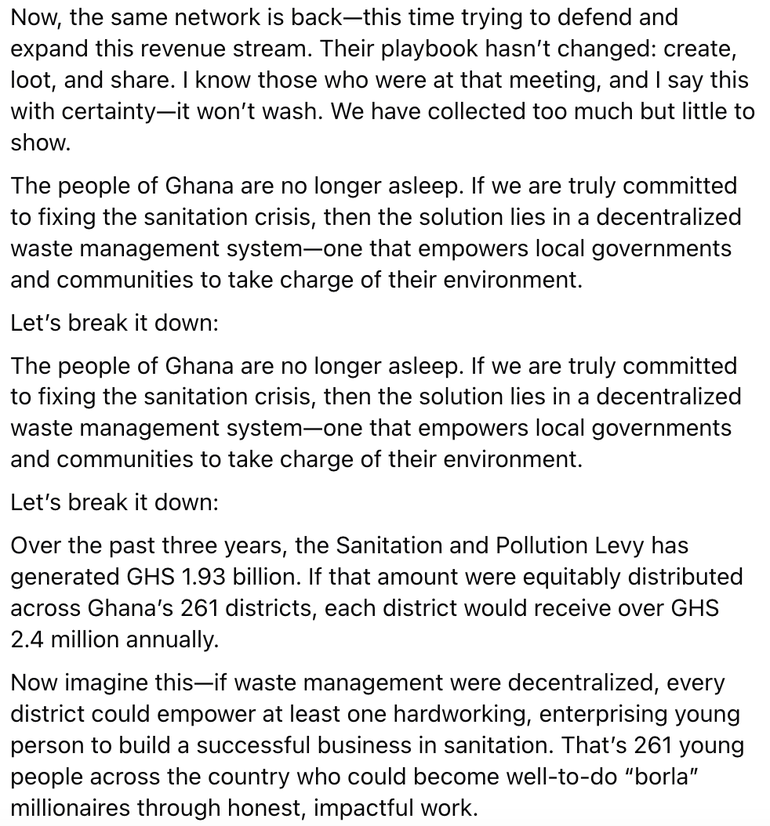 Now, the same network is back—this time trying to defend and expand this revenue stream. Their playbook hasn't changed: create, loot, and share. I know those who were at that meeting, and I say this with certainty—it won't wash. We have collected too much but little to show.

The people of Ghana are no longer asleep. If we are truly committed to fixing the sanitation crisis, then the solution lies in a decentralized waste management system—one that empowers local governments and communities to take charge of their environment.

Let's break it down:

The people of Ghana are no longer asleep. If we are truly committed to fixing the sanitation crisis, then the solution lies in a decentralized waste management system—one that empowers local governments and communities to take charge of their environment.

Let's break it down:

Over the past three years, the Sanitation and Pollution Levy has generated GHS 1.93 billion. If that amount were equitably distributed across Ghana's 261 districts, each district would receive over GHS 2.4 million annually.

Now imagine this—if waste management were decentralized, every district could empower at least one hardworking, enterprising young person to build a successful business in sanitation. That's 261 young people across the country who could become well-to-do "borla" millionaires through honest, impactful work.